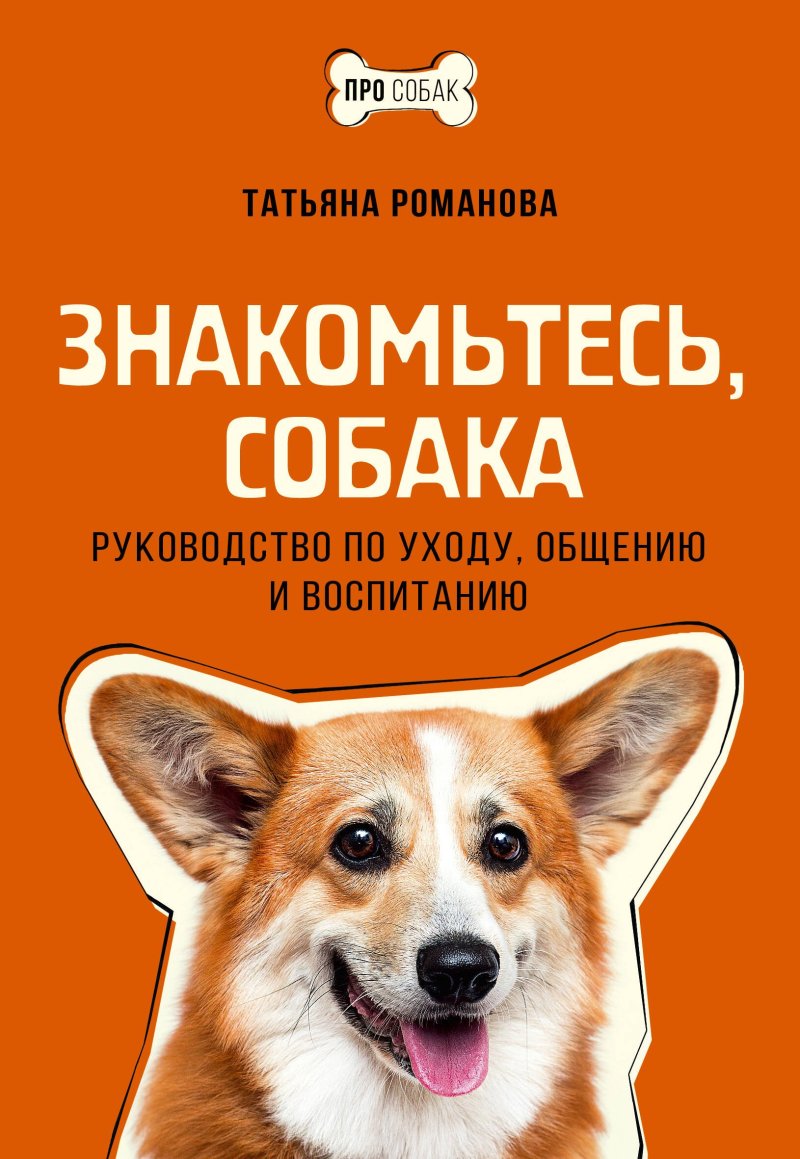 ПРО СОБАК

ТАТЬЯНА РОМАНОВА

ЗНАКОМЬТЕСЬ, СОБАКА

РУКОВОДСТВО ПО УХОДУ, ОБЩЕНИЮ И ВОСПИТАНИЮ